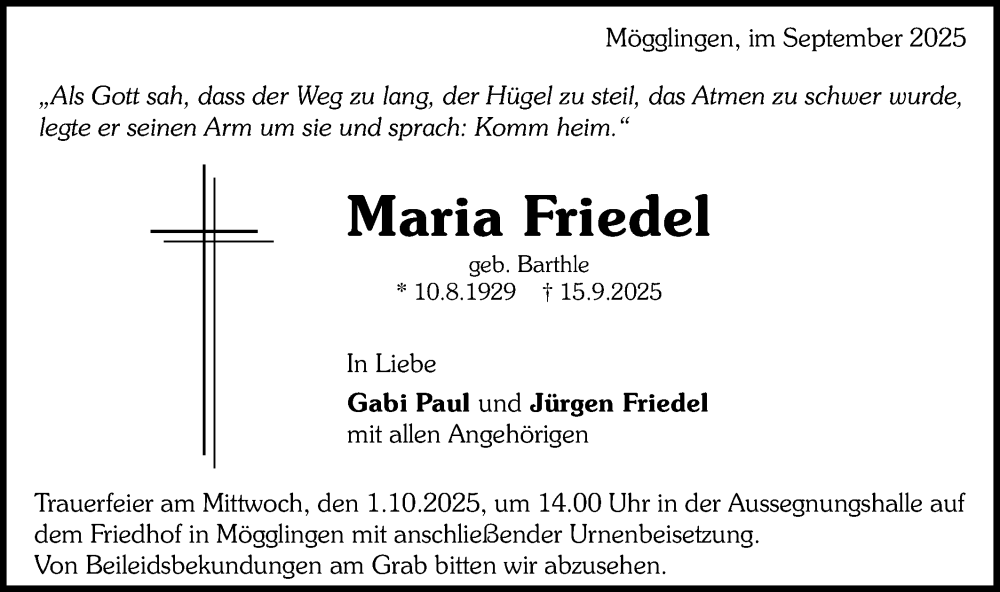 Mögglingen, im September 2025

„Als Gott sah, dass der Weg zu lang, der Hügel zu steil, das Atmen zu schwer wurde, legte er seinen Arm um sie und sprach: Komm heim.“

Maria Friedel

geb. Barthle
* 10.8.1929 † 15.9.2025

In Liebe

Gabi Paul und Jürgen Friedel
mit allen Angehörigen

Trauerfeier am Mittwoch, den 1.10.2025, um 14.00 Uhr in der Aussegnungshalle auf dem Friedhof in Mögglingen mit anschließender Urnenbeisetzung.
Von Beileidsbekundungen am Grab bitten wir abzusehen.